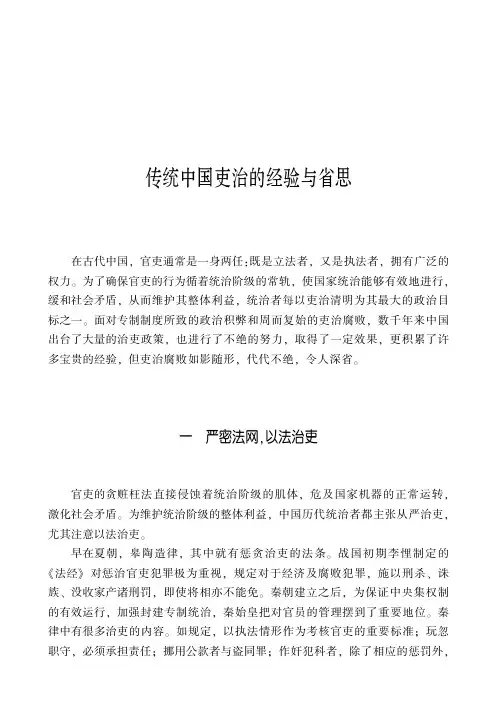 传统中国吏治的经验与省思

在古代中国，官吏通常是一身两任：既是立法者，又是执法者，拥有广泛的权力。为了确保官吏的行为循着统治阶级的常轨，使国家统治能够有效地进行，缓和社会矛盾，从而维护其整体利益，统治者每以吏治清明为其最大的政治目标之一。面对专制制度所致的政治积弊和周而复始的吏治腐败，数千年来中国出台了大量的治吏政策，也进行了不绝的努力，取得了一定效果，更积累了许多宝贵的经验，但吏治腐败如影随形，代代不绝，令人深省。

一　严密法网，以法治吏

官吏的贪赃枉法直接侵蚀着统治阶级的肌体，危及国家机器的正常运转，激化社会矛盾。为维护统治阶级的整体利益，中国历代统治者都主张从严治吏，尤其注意以法治吏。

早在夏朝，皋陶造律，其中就有惩贪治吏的法条。战国初期李悝制定的《法经》对惩治官吏犯罪极为重视，规定对于经济及腐败犯罪，施以刑杀、诛族、没收家产诸刑罚，即使将相亦不能免。秦朝建立之后，为保证中央集权制的有效运行，加强封建专制统治，秦始皇把对官员的管理摆到了重要地位。秦律中有很多治吏的内容。如规定，以执法情形作为考核官吏的重要标准；玩忽职守，必须承担责任；挪用公款者与盗同罪；作奸犯科者，除了相应的惩罚外，